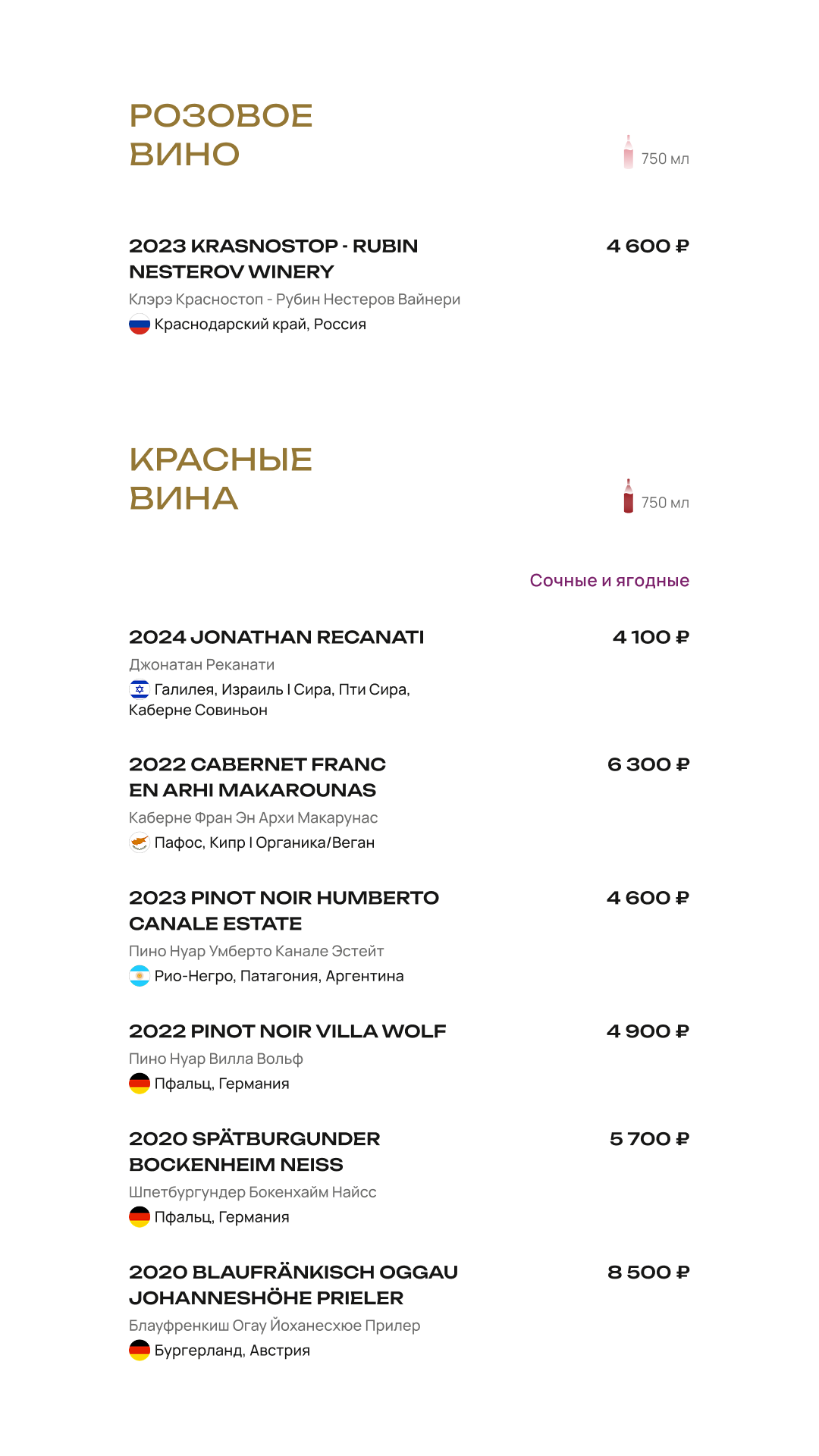 РОЗОВОЕ ВИНО

750 мл

2023 KRASNOSTOP - RUBIN NESTEROV WINERY
4 600 ₽
Клэрэ Красностоп - Рубин Нестеров Вайнери
Краснодарский край, Россия

КРАСНЫЕ ВИНА

750 мл

Сочные и ягодные

2024 JONATHAN RECANATI
4 100 ₽
Джонатан Реканати
Галилея, Израиль I Сира, Пти Сира, Каберне Совиньон

2022 CABERNET FRANC EN ARHI MAKAROUNAS
6 300 ₽
Каберне Фран Эн Архи Макарунас
Пафос, Кипр I Органика/Веган

2023 PINOT NOIR HUMBERTO CANALE ESTATE
4 600 ₽
Пино Нуар Умберто Канале Эстейт
Рио-Негро, Патагония, Аргентина

2022 PINOT NOIR VILLA WOLF
4 900 ₽
Пино Нуар Вилла Вольф
Пфальц, Германия

2020 SPÄTBURGUNDER BOCKENHEIM NEISS
5 700 ₽
Шпетбургундер Бокенхайм Найсс
Пфальц, Германия

2020 BLAUFRÄNKISCH OGGAU JOHANNESHÖHE PRIELER
8 500 ₽
Блауфренкиш Огау Йоханесхюе Прилер
Бургерланд, Австрия